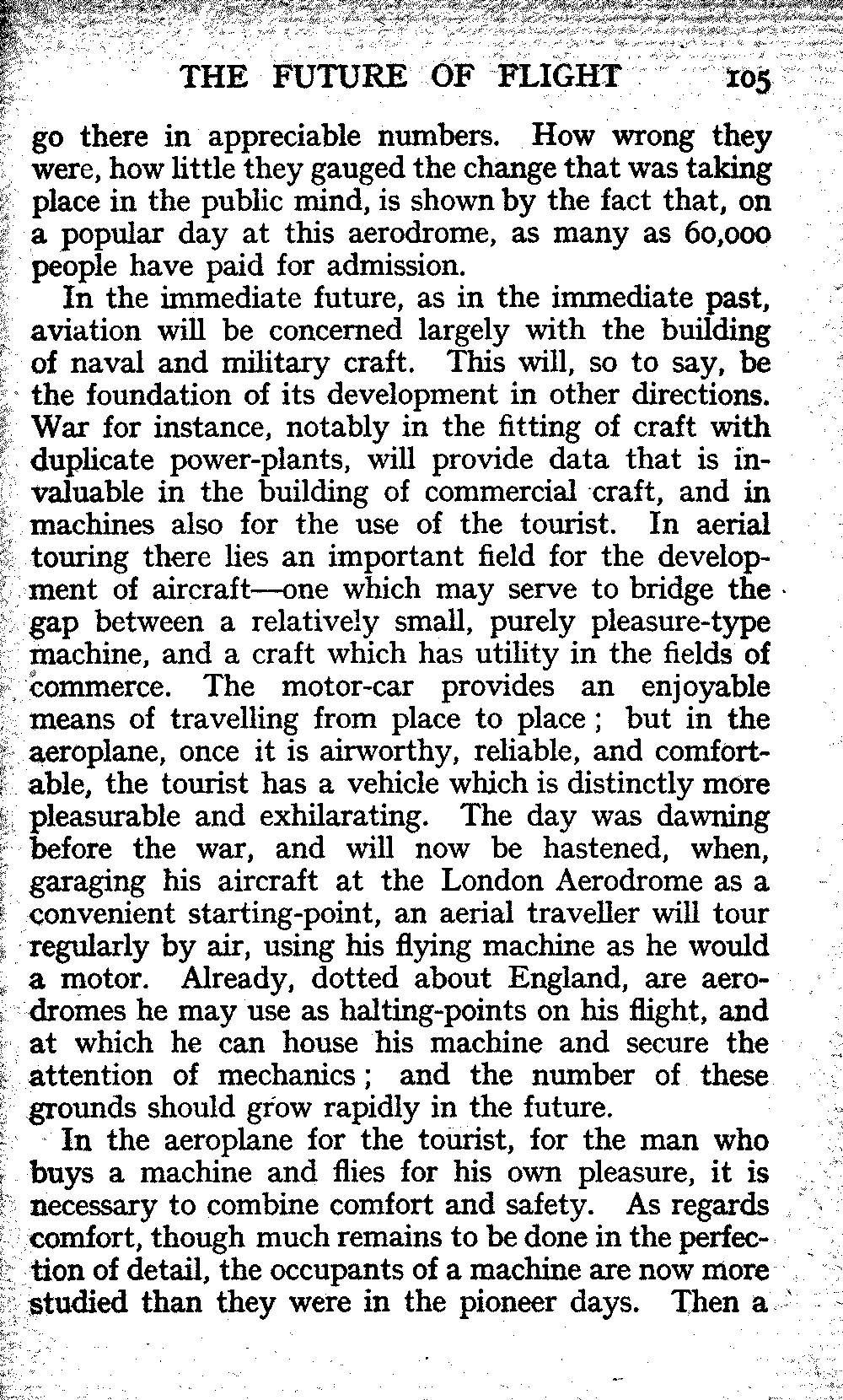 THE FUTURE OF FLIGHT 105

go there in appreciable numbers. How wrong they were, how little they gauged the change that was taking place in the public mind, is shown by the fact that, on a popular day at this aerodrome, as many as 60,000 people have paid for admission.

In the immediate future, as in the immediate past, aviation will be concerned largely with the building of naval and military craft. This will, so to say, be the foundation of its development in other directions. War for instance, notably in the fitting of craft with duplicate power-plants, will provide data that is invaluable in the building of commercial craft, and in machines also for the use of the tourist. In aerial touring there lies an important field for the development of aircraft—one which may serve to bridge the gap between a relatively small, purely pleasure-type machine, and a craft which has utility in the fields of commerce. The motor-car provides an enjoyable means of travelling from place to place; but in the aeroplane, once it is airworthy, reliable, and comfortable, the tourist has a vehicle which is distinctly more pleasurable and exhilarating. The day was dawning before the war, and will now be hastened, when, garaging his aircraft at the London Aerodrome as a convenient starting-point, an aerial traveller will tour regularly by air, using his flying machine as he would a motor. Already, dotted about England, are aerodromes he may use as halting-points on his flight, and at which he can house his machine and secure the attention of mechanics; and the number of these grounds should grow rapidly in the future.

In the aeroplane for the tourist, for the man who buys a machine and flies for his own pleasure, it is necessary to combine comfort and safety. As regards comfort, though much remains to be done in the perfection of detail, the occupants of a machine are now more studied than they were in the pioneer days. Then a